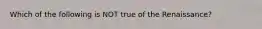 Which of the following is NOT true of the Renaissance?